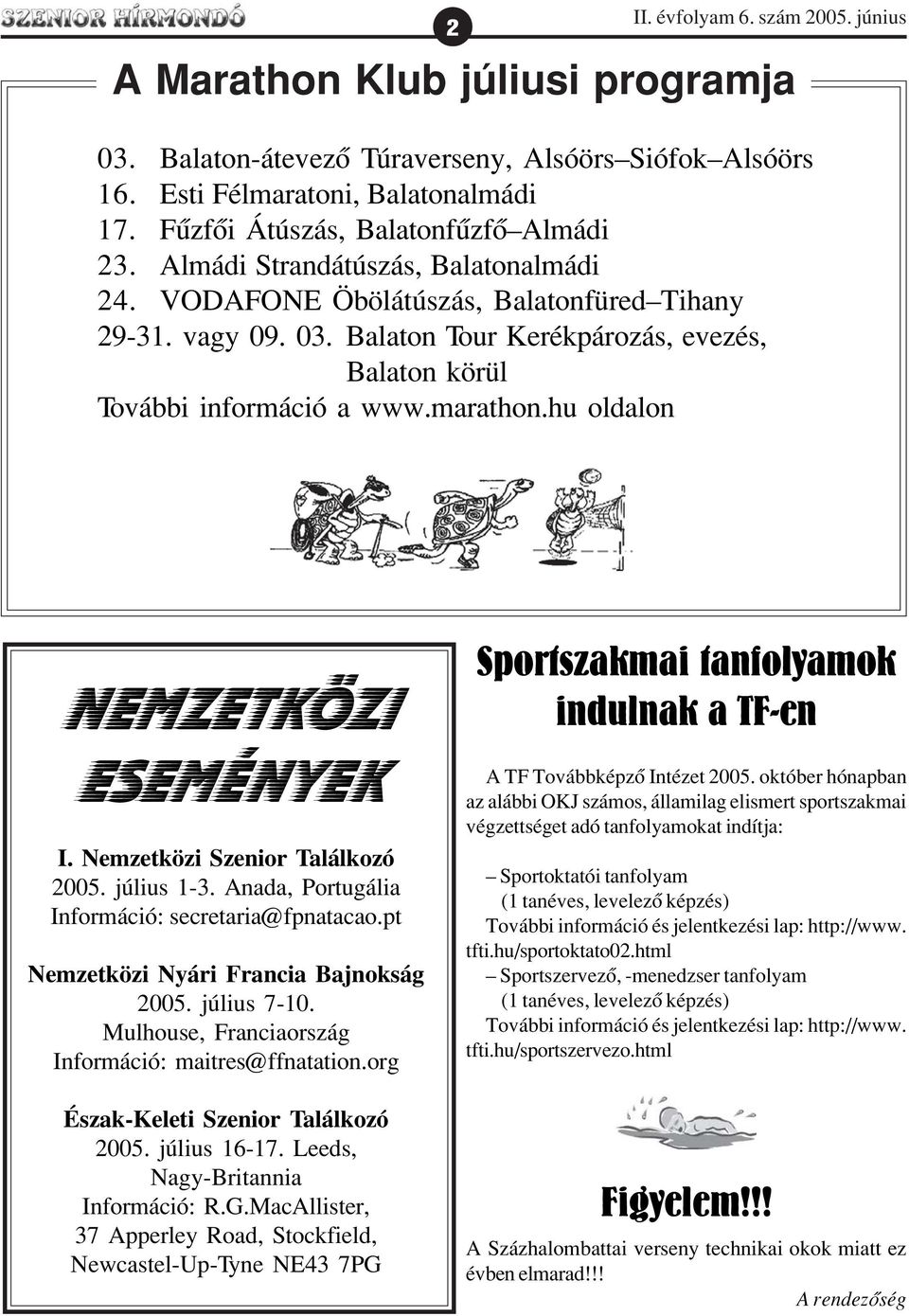 SZENIOR HÍRMONDÓ

2

II. évfolyam 6. szám 2005. június

A Marathon Klub júliusi programja

03. Balaton-átevező Túraverseny, Alsóörs–Siófok–Alsóörs
16. Esti Félmaratoni, Balatonalmádi
17. Fűzfői Átúszás, Balatonfűzfő–Almádi
23. Almádi Strandátúszás, Balatonalmádi
24. VODAFONE Öbölátúszás, Balatonfüred–Tihany
29-31. vagy 09. 03. Balaton Tour Kerékpározás, evezés, Balaton körül
További információ a www.marathon.hu oldalon

NEMZETKÖZI ESEMÉNYEK

I. Nemzetközi Szenior Találkozó
2005. július 1-3. Anada, Portugália
Információ: secretaria@fpnatacao.pt

Nemzetközi Nyári Francia Bajnokság
2005. július 7-10.
Mulhouse, Franciaország
Információ: maitres@ffnatation.org

Észak-Keleti Szenior Találkozó
2005. július 16-17. Leeds, Nagy-Britannia
Információ: R.G.MacAllister,
37 Apperley Road, Stockfield,
Newcastel-Up-Tyne NE43 7PG

Sportszakmai tanfolyamok indulnak a TF-en

A TF Továbbképző Intézet 2005. október hónapban az alábbi OKJ számos, államilag elismert sportszakmai végzettséget adó tanfolyamokat indítja:

– Sportoktatói tanfolyam
(1 tanéves, levelező képzés)
További információ és jelentkezési lap: http://www.tfti.hu/sportoktato02.html
– Sportszervező, -menedzser tanfolyam
(1 tanéves, levelező képzés)
További információ és jelentkezési lap: http://www.tfti.hu/sportszervezo.html

Figyelem!!!

A Százhalombattai verseny technikai okok miatt ez évben elmarad!!!

A rendezőség